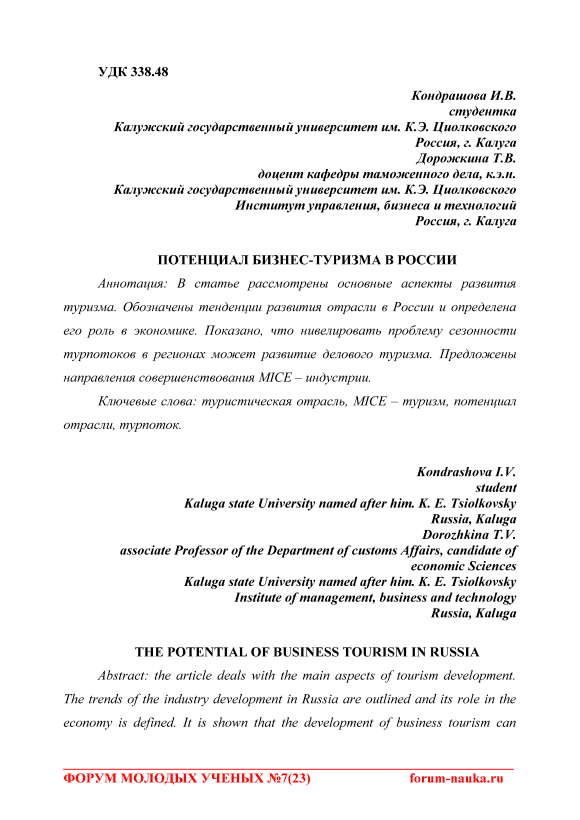 УДК 338.48

Кондрашова И.В.
студентка
Калужский государственный университет им. К.Э. Циолковского
Россия, г. Калуга
Дорожкина Т.В.
доцент кафедры таможенного дела, к.э.н.
Калужский государственный университет им. К.Э. Циолковского
Институт управления, бизнеса и технологий
Россия, г. Калуга

ПОТЕНЦИАЛ БИЗНЕС-ТУРИЗМА В РОССИИ

Аннотация: В статье рассмотрены основные аспекты развития туризма. Обозначены тенденции развития отрасли в России и определена его роль в экономике. Показано, что нивелировать проблему сезонности турпотоков в регионах может развитие делового туризма. Предложены направления совершенствования MICE – индустрии.

Ключевые слова: туристическая отрасль, MICE – туризм, потенциал отрасли, турпоток.

Kondrashova I.V.
student
Kaluga state University named after him. K. E. Tsiolkovsky
Russia, Kaluga
Dorozhkina T.V.
associate Professor of the Department of customs Affairs, candidate of economic Sciences
Kaluga state University named after him. K. E. Tsiolkovsky
Institute of management, business and technology
Russia, Kaluga

THE POTENTIAL OF BUSINESS TOURISM IN RUSSIA

Abstract: the article deals with the main aspects of tourism development. The trends of the industry development in Russia are outlined and its role in the economy is defined. It is shown that the development of business tourism can

ФОРУМ МОЛОДЫХ УЧЕНЫХ №7(23) forum-nauka.ru